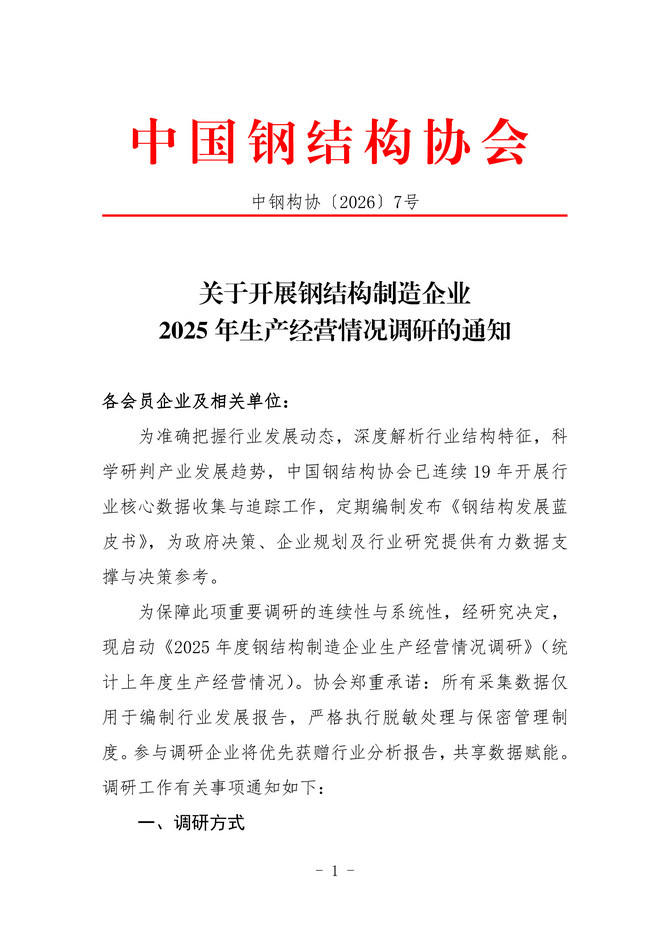 中国钢结构协会

中钢构协〔2026〕7号

关于开展钢结构制造企业
2025 年生产经营情况调研的通知

各会员企业及相关单位：

为准确把握行业发展动态，深度解析行业结构特征，科学研判产业发展趋势，中国钢结构协会已连续 19 年开展行业核心数据收集与追踪工作，定期编制发布《钢结构发展蓝皮书》，为政府决策、企业规划及行业研究提供有力数据支撑与决策参考。

为保障此项重要调研的连续性与系统性，经研究决定，现启动《2025 年度钢结构制造企业生产经营情况调研》（统计上年度生产经营情况）。协会郑重承诺：所有采集数据仅用于编制行业发展报告，严格执行脱敏处理与保密管理制度。参与调研企业将优先获赠行业分析报告，共享数据赋能。调研工作有关事项通知如下：

一、调研方式

- 1 -